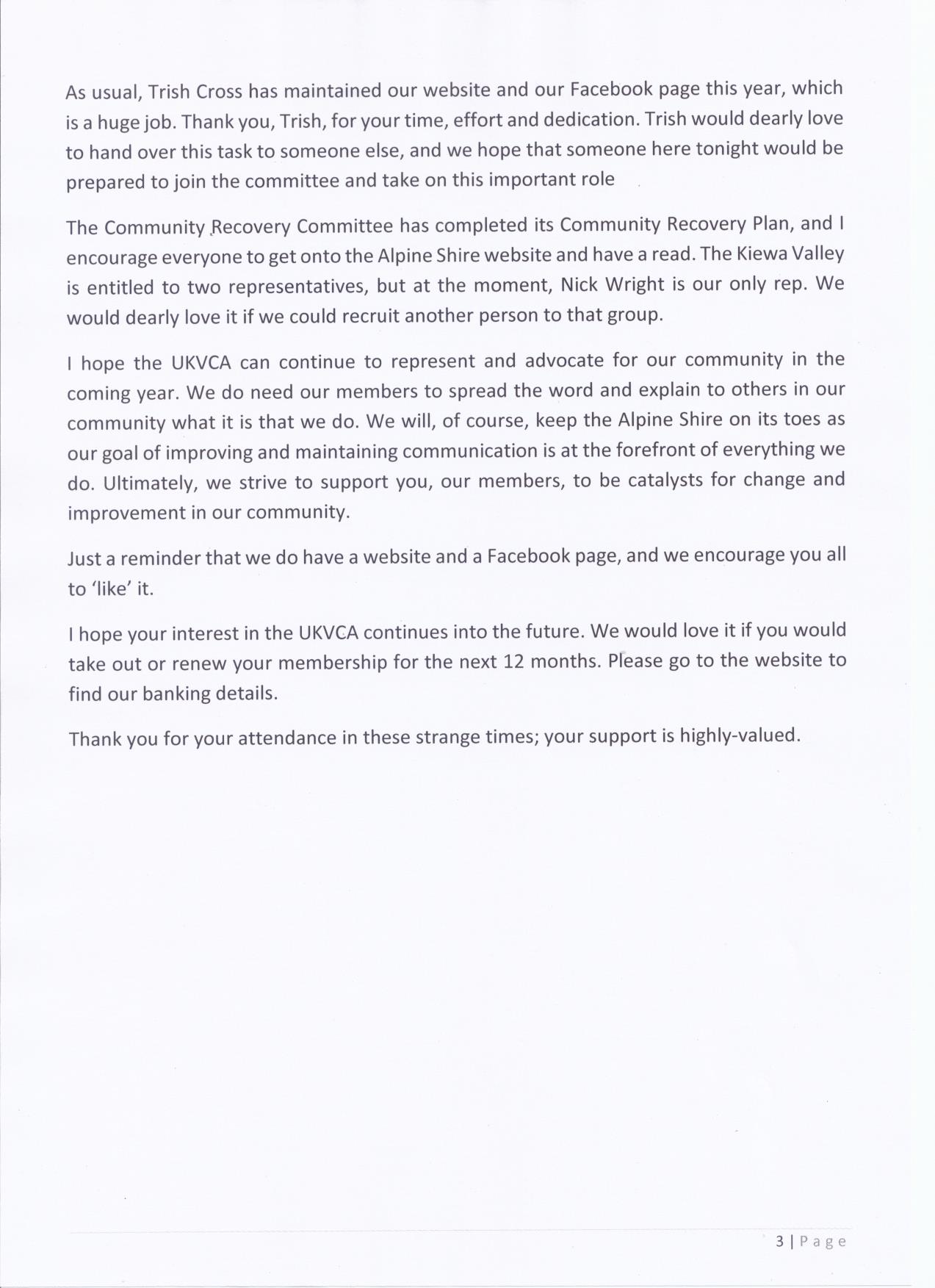 As usual, Trish Cross has maintained our website and our Facebook page this year, which is a huge job. Thank you, Trish, for your time, effort and dedication. Trish would dearly love to hand over this task to someone else, and we hope that someone here tonight would be prepared to join the committee and take on this important role

The Community Recovery Committee has completed its Community Recovery Plan, and I encourage everyone to get onto the Alpine Shire website and have a read. The Kiewa Valley is entitled to two representatives, but at the moment, Nick Wright is our only rep. We would dearly love it if we could recruit another person to that group.

I hope the UKVCA can continue to represent and advocate for our community in the coming year. We do need our members to spread the word and explain to others in our community what it is that we do. We will, of course, keep the Alpine Shire on its toes as our goal of improving and maintaining communication is at the forefront of everything we do. Ultimately, we strive to support you, our members, to be catalysts for change and improvement in our community.

Just a reminder that we do have a website and a Facebook page, and we encourage you all to 'like' it.

I hope your interest in the UKVCA continues into the future. We would love it if you would take out or renew your membership for the next 12 months. Please go to the website to find our banking details.

Thank you for your attendance in these strange times; your support is highly-valued.

3 | Page